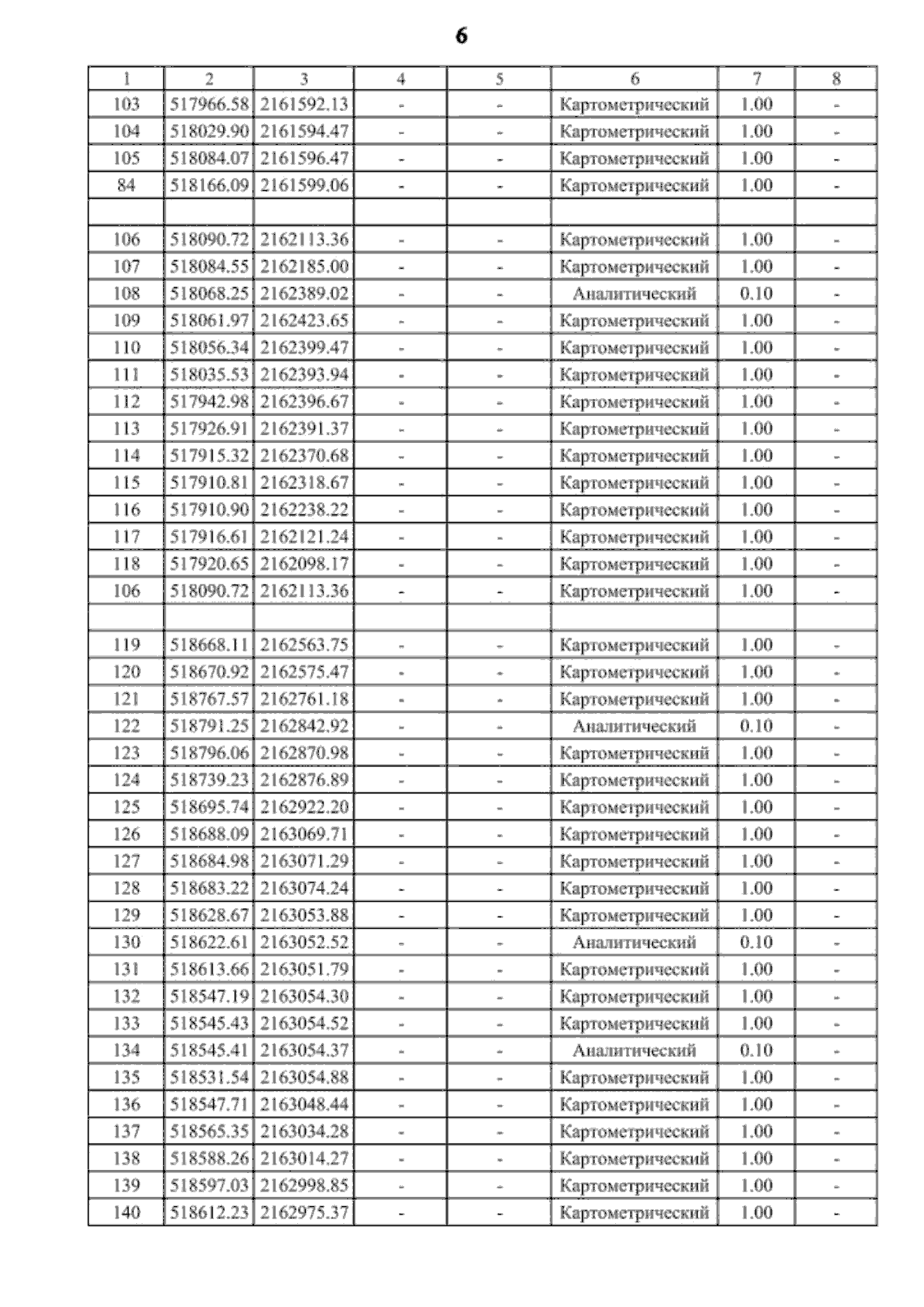 6

| 1 | 2 | 3 | 4 | 5 | 6 | 7 | 8 |
|---|---|---|---|---|---|---|---|
| 103 | 517966.58 | 2161592.13 | - | - | Картометрический | 1.00 | - |
| 104 | 518029.90 | 2161594.47 | - | - | Картометрический | 1.00 | - |
| 105 | 518084.07 | 2161596.47 | - | - | Картометрический | 1.00 | - |
| 84 | 518166.09 | 2161599.06 | - | - | Картометрический | 1.00 | - |
| | | | | | | | |
| 106 | 518090.72 | 2162113.36 | - | - | Картометрический | 1.00 | - |
| 107 | 518084.55 | 2162185.00 | - | - | Картометрический | 1.00 | - |
| 108 | 518068.25 | 2162389.02 | - | - | Аналитический | 0.10 | - |
| 109 | 518061.97 | 2162423.65 | - | - | Картометрический | 1.00 | - |
| 110 | 518056.34 | 2162399.47 | - | - | Картометрический | 1.00 | - |
| 111 | 518035.53 | 2162393.94 | - | - | Картометрический | 1.00 | - |
| 112 | 517942.98 | 2162396.67 | - | - | Картометрический | 1.00 | - |
| 113 | 517926.91 | 2162391.37 | - | - | Картометрический | 1.00 | - |
| 114 | 517915.32 | 2162370.68 | - | - | Картометрический | 1.00 | - |
| 115 | 517910.81 | 2162318.67 | - | - | Картометрический | 1.00 | - |
| 116 | 517910.90 | 2162238.22 | - | - | Картометрический | 1.00 | - |
| 117 | 517916.61 | 2162121.24 | - | - | Картометрический | 1.00 | - |
| 118 | 517920.65 | 2162098.17 | - | - | Картометрический | 1.00 | - |
| 106 | 518090.72 | 2162113.36 | - | - | Картометрический | 1.00 | - |
| | | | | | | | |
| 119 | 518668.11 | 2162563.75 | - | - | Картометрический | 1.00 | - |
| 120 | 518670.92 | 2162575.47 | - | - | Картометрический | 1.00 | - |
| 121 | 518767.57 | 2162761.18 | - | - | Картометрический | 1.00 | - |
| 122 | 518791.25 | 2162842.92 | - | - | Аналитический | 0.10 | - |
| 123 | 518796.06 | 2162870.98 | - | - | Картометрический | 1.00 | - |
| 124 | 518739.23 | 2162876.89 | - | - | Картометрический | 1.00 | - |
| 125 | 518695.74 | 2162922.20 | - | - | Картометрический | 1.00 | - |
| 126 | 518688.09 | 2163069.71 | - | - | Картометрический | 1.00 | - |
| 127 | 518684.98 | 2163071.29 | - | - | Картометрический | 1.00 | - |
| 128 | 518683.22 | 2163074.24 | - | - | Картометрический | 1.00 | - |
| 129 | 518628.67 | 2163053.88 | - | - | Картометрический | 1.00 | - |
| 130 | 518622.61 | 2163052.52 | - | - | Аналитический | 0.10 | - |
| 131 | 518613.66 | 2163051.79 | - | - | Картометрический | 1.00 | - |
| 132 | 518547.19 | 2163054.30 | - | - | Картометрический | 1.00 | - |
| 133 | 518545.43 | 2163054.52 | - | - | Картометрический | 1.00 | - |
| 134 | 518545.41 | 2163054.37 | - | - | Аналитический | 0.10 | - |
| 135 | 518531.54 | 2163054.88 | - | - | Картометрический | 1.00 | - |
| 136 | 518547.71 | 2163048.44 | - | - | Картометрический | 1.00 | - |
| 137 | 518565.35 | 2163034.28 | - | - | Картометрический | 1.00 | - |
| 138 | 518588.26 | 2163014.27 | - | - | Картометрический | 1.00 | - |
| 139 | 518597.03 | 2162998.85 | - | - | Картометрический | 1.00 | - |
| 140 | 518612.23 | 2162975.37 | - | - | Картометрический | 1.00 | - |